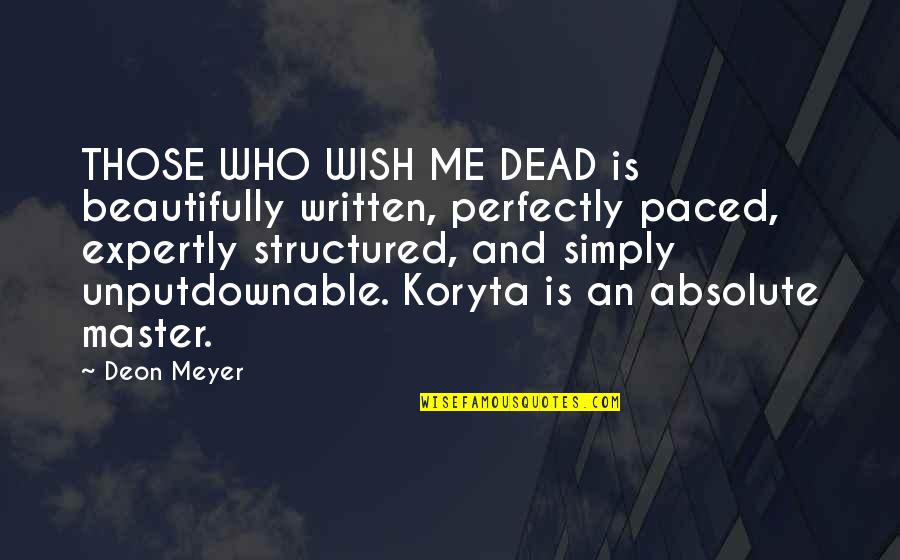 THOSE WHO WISH ME DEAD is beautifully written, perfectly paced, expertly structured, and simply unputdownable. Koryta is an absolute master.

~ Deon Meyer

WISEFAMOUSQUOTES.COM